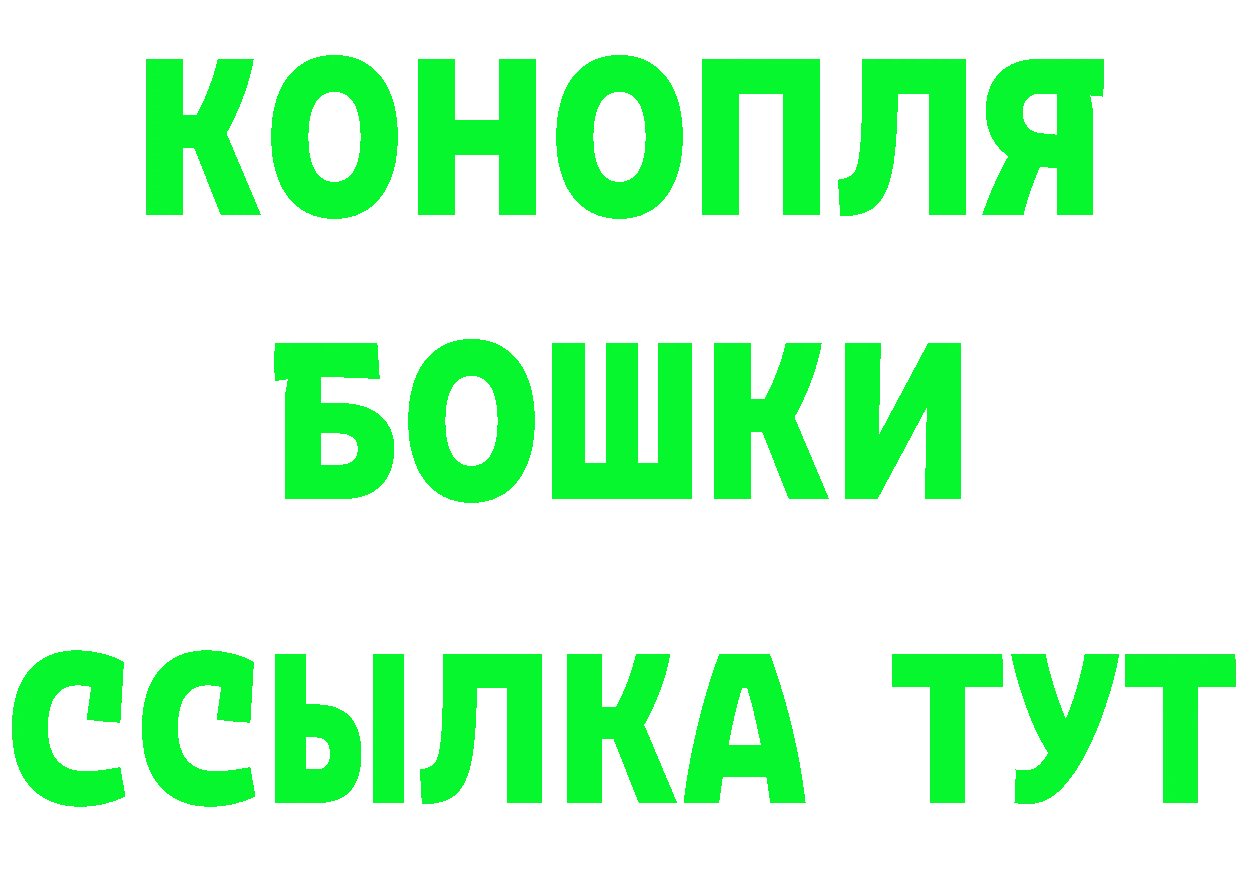 КОНОПЛЯ
БОШКИ
ССЫЛКА ТУТ